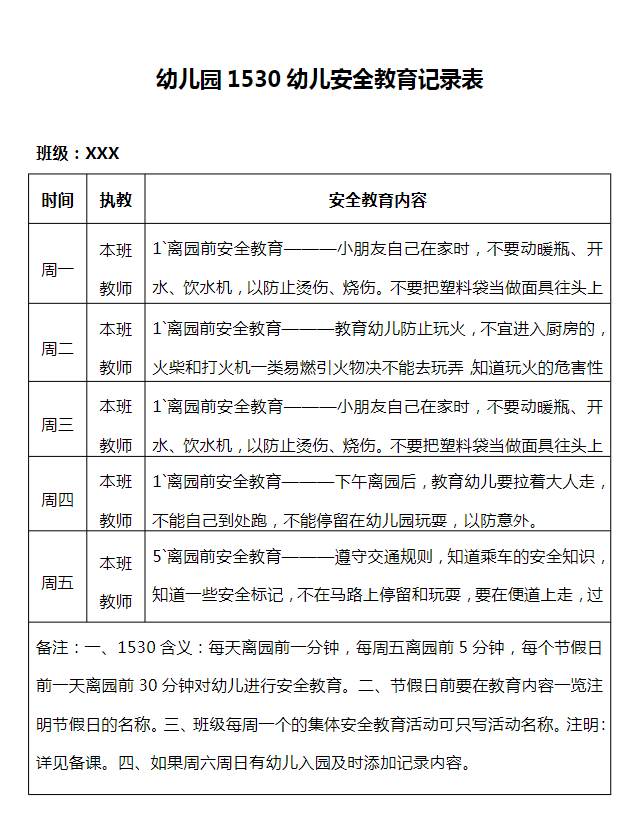 幼儿园 1530 幼儿安全教育记录表

班级：XXX

| 时间 | 执教 | 安全教育内容 |
|---|---|---|
| 周一 | 本班教师 | 1`离园前安全教育———小朋友自己在家时，不要动暖瓶、开水、饮水机，以防止烫伤、烧伤。不要把塑料袋当做面具往头上 |
| 周二 | 本班教师 | 1`离园前安全教育———教育幼儿防止玩火，不宜进入厨房的，火柴和打火机一类易燃引火物决不能去玩弄,知道玩火的危害性 |
| 周三 | 本班教师 | 1`离园前安全教育———小朋友自己在家时，不要动暖瓶、开水、饮水机，以防止烫伤、烧伤。不要把塑料袋当做面具往头上 |
| 周四 | 本班教师 | 1`离园前安全教育———下午离园后，教育幼儿要拉着大人走，不能自己到处跑，不能停留在幼儿园玩耍，以防意外。 |
| 周五 | 本班教师 | 5`离园前安全教育———遵守交通规则，知道乘车的安全知识，知道一些安全标记，不在马路上停留和玩耍，要在便道上走，过 |

备注：一、1530 含义：每天离园前一分钟，每周五离园前 5 分钟，每个节假日前一天离园前 30 分钟对幼儿进行安全教育。二、节假日前要在教育内容一览注明节假日的名称。三、班级每周一个的集体安全教育活动可只写活动名称。注明：详见备课。四、如果周六周日有幼儿入园及时添加记录内容。